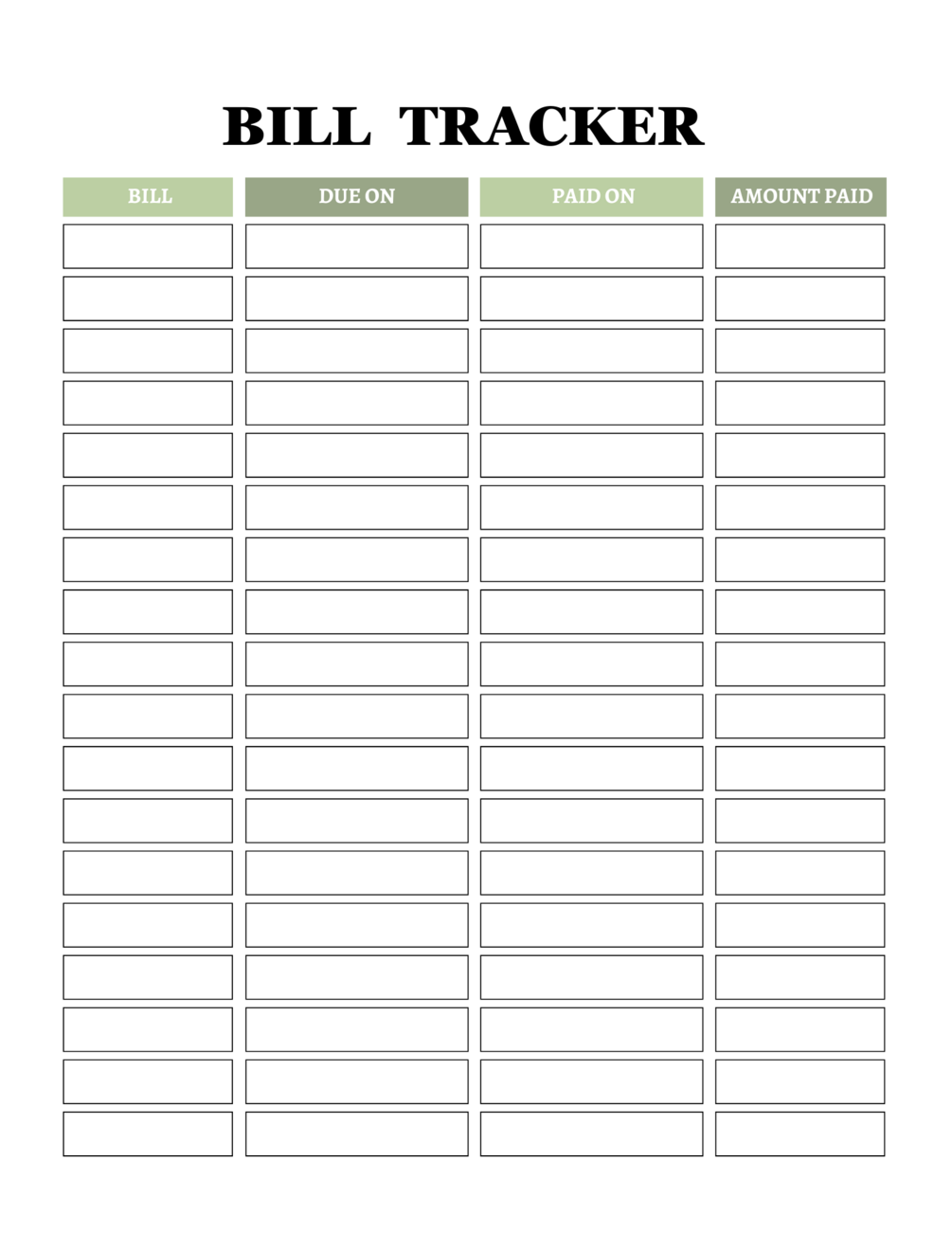 BILL TRACKER

| BILL | DUE ON | PAID ON | AMOUNT PAID |
|---|---|---|---|
| | | | |
| | | | |
| | | | |
| | | | |
| | | | |
| | | | |
| | | | |
| | | | |
| | | | |
| | | | |
| | | | |
| | | | |
| | | | |
| | | | |
| | | | |
| | | | |
| | | | |
| | | | |